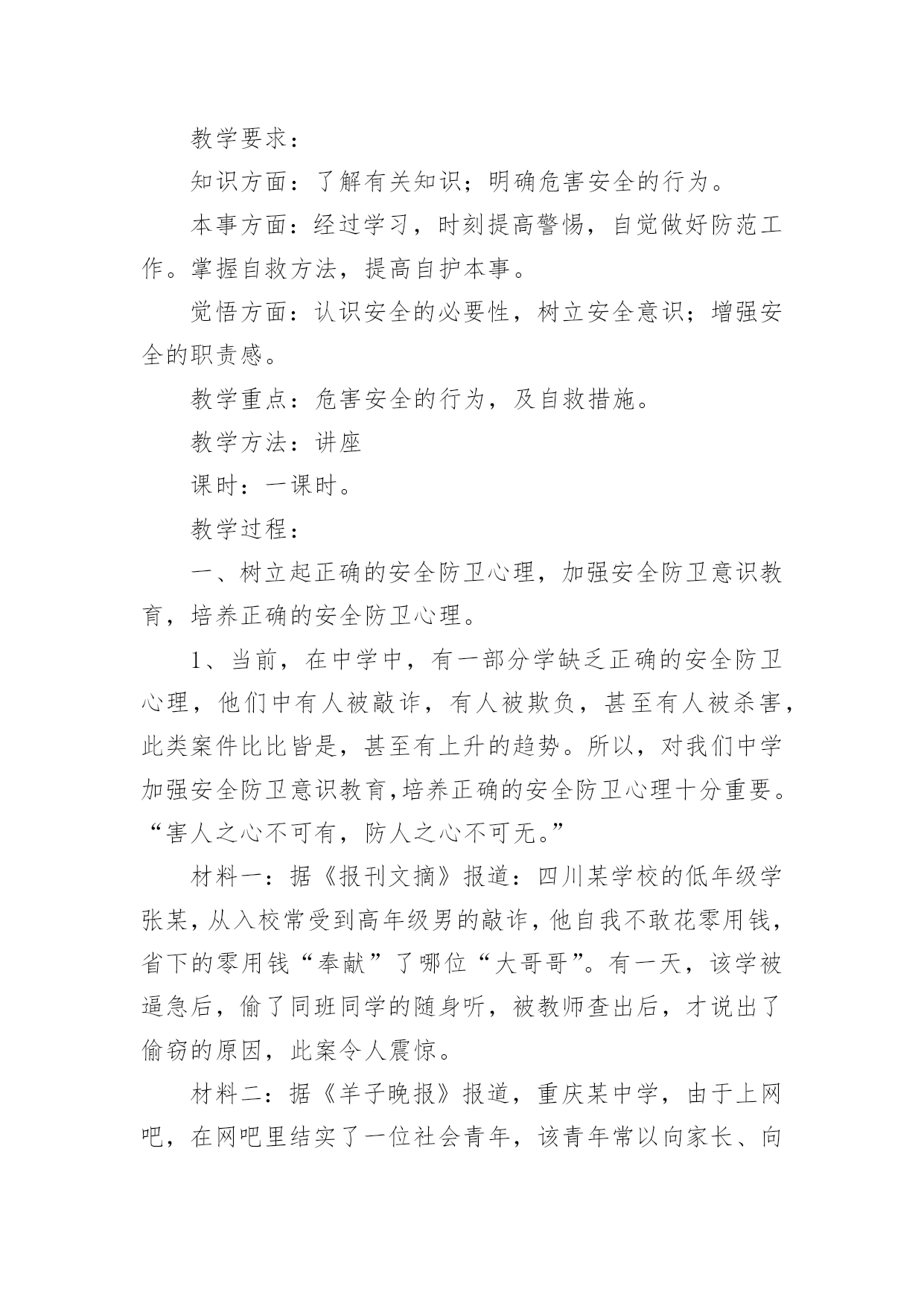 教学要求：

知识方面：了解有关知识；明确危害安全的行为。

本事方面：经过学习，时刻提高警惕，自觉做好防范工作。掌握自救方法，提高自护本事。

觉悟方面：认识安全的必要性，树立安全意识；增强安全的职责感。

教学重点：危害安全的行为，及自救措施。

教学方法：讲座

课时：一课时。

教学过程：

一、树立起正确的安全防卫心理，加强安全防卫意识教育，培养正确的安全防卫心理。

1、当前，在中学中，有一部分学缺乏正确的安全防卫心理，他们中有人被敲诈，有人被欺负，甚至有人被杀害，此类案件比比皆是，甚至有上升的趋势。所以，对我们中学加强安全防卫意识教育,培养正确的安全防卫心理十分重要。“害人之心不可有，防人之心不可无。”

材料一：据《报刊文摘》报道：四川某学校的低年级学张某,从入校常受到高年级男的敲诈,他自我不敢花零用钱,省下的零用钱“奉献”了哪位“大哥哥”。有一天，该学被逼急后，偷了同班同学的随身听，被教师查出后，才说出了偷窃的原因，此案令人震惊。

材料二：据《羊子晚报》报道，重庆某中学，由于上网吧，在网吧里结实了一位社会青年，该青年常以向家长、向